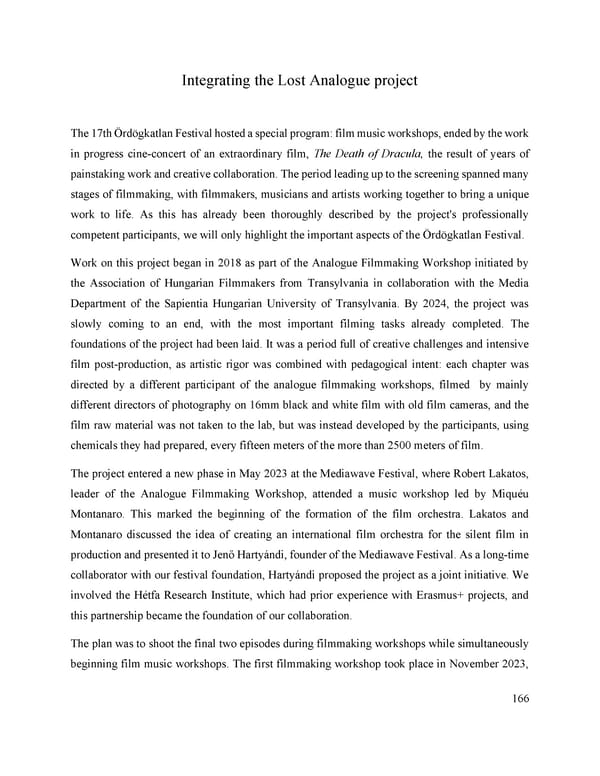 Integrating the Lost Analogue project

The 17th Ördögkatlan Festival hosted a special program: film music workshops, ended by the work in progress cine-concert of an extraordinary film, The Death of Dracula, the result of years of painstaking work and creative collaboration. The period leading up to the screening spanned many stages of filmmaking, with filmmakers, musicians and artists working together to bring a unique work to life. As this has already been thoroughly described by the project's professionally competent participants, we will only highlight the important aspects of the Ördögkatlan Festival.

Work on this project began in 2018 as part of the Analogue Filmmaking Workshop initiated by the Association of Hungarian Filmmakers from Transylvania in collaboration with the Media Department of the Sapientia Hungarian University of Transylvania. By 2024, the project was slowly coming to an end, with the most important filming tasks already completed. The foundations of the project had been laid. It was a period full of creative challenges and intensive film post-production, as artistic rigor was combined with pedagogical intent: each chapter was directed by a different participant of the analogue filmmaking workshops, filmed by mainly different directors of photography on 16mm black and white film with old film cameras, and the film raw material was not taken to the lab, but was instead developed by the participants, using chemicals they had prepared, every fifteen meters of the more than 2500 meters of film.

The project entered a new phase in May 2023 at the Mediawave Festival, where Robert Lakatos, leader of the Analogue Filmmaking Workshop, attended a music workshop led by Miquéu Montanaro. This marked the beginning of the formation of the film orchestra. Lakatos and Montanaro discussed the idea of creating an international film orchestra for the silent film in production and presented it to Jenő Hartyándi, founder of the Mediawave Festival. As a long-time collaborator with our festival foundation, Hartyándi proposed the project as a joint initiative. We involved the Hétfa Research Institute, which had prior experience with Erasmus+ projects, and this partnership became the foundation of our collaboration.

The plan was to shoot the final two episodes during filmmaking workshops while simultaneously beginning film music workshops. The first filmmaking workshop took place in November 2023,

166